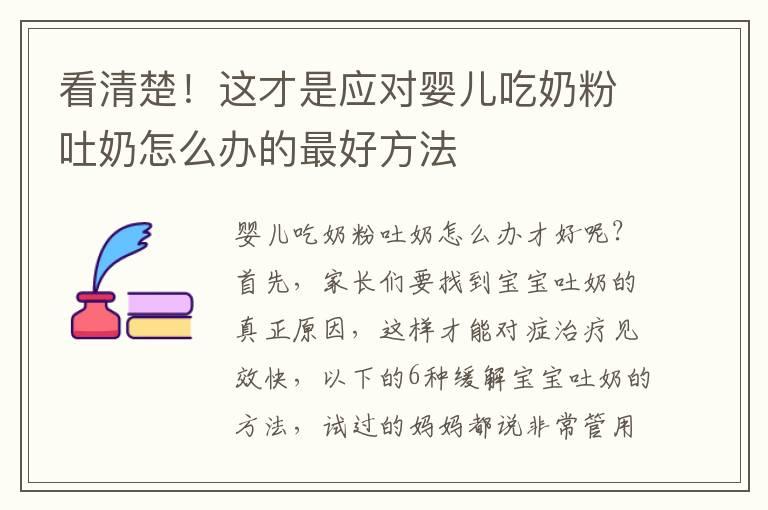 看清楚！这才是应对婴儿吃奶粉吐奶怎么办的最好方法

婴儿吃奶粉吐奶怎么办才好呢？首先，家长们要找到宝宝吐奶的真正原因，这样才能对症治疗见效快，以下的6种缓解宝宝吐奶的方法，试过的妈妈都说非常管用